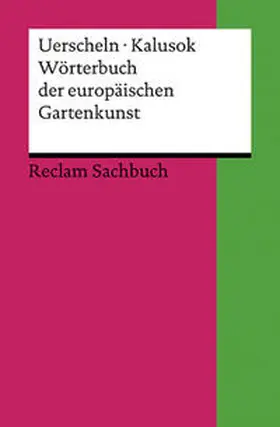 Uerscheln · Kalusok
Wörterbuch der europäischen Gartenkunst

Reclam Sachbuch